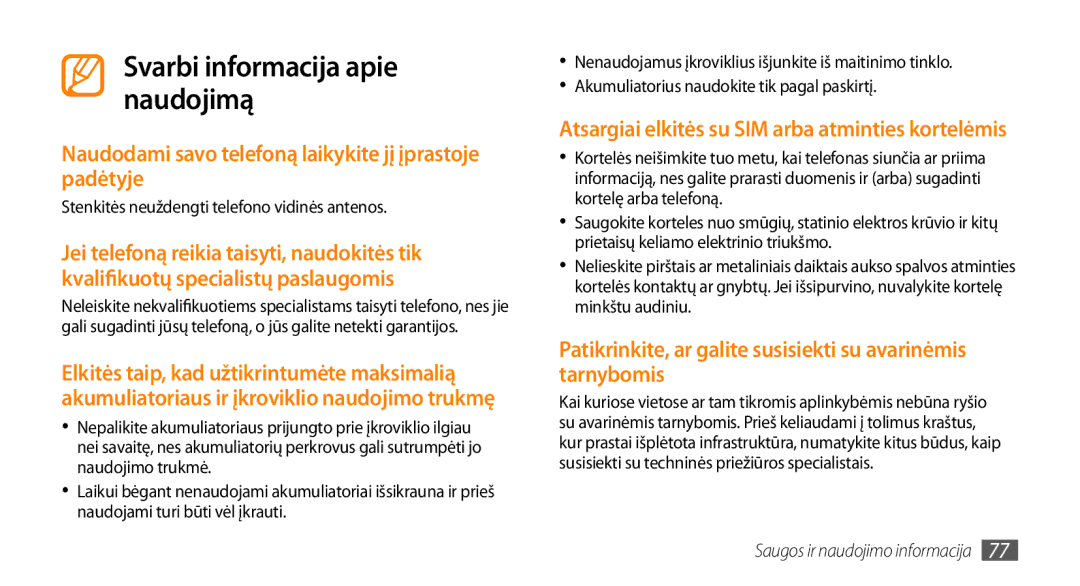 Svarbi informacija apie naudojimą

Naudodami savo telefoną laikykite jį įprastoje padėtyje

Stenkitės neuždengti telefono vidinės antenos.

Jei telefoną reikia taisyti, naudokitės tik kvalifikuotų specialistų paslaugomis

Neleiskite nekvalifikuotiems specialistams taisyti telefono, nes jie gali sugadinti jūsų telefoną, o jūs galite netekti garantijos.

Elkitės taip, kad užtikrintumėte maksimalią akumuliatoriaus ir įkroviklio naudojimo trukmę

• Nepalikite akumuliatoriaus prijungto prie įkroviklio ilgiau nei savaitę, nes akumuliatorių perkrovus gali sutrumpėti jo naudojimo trukmė.

• Laikui bėgant nenaudojami akumuliatoriai išsikrauna ir prieš naudojami turi būti vėl įkrauti.

• Nenaudojamus įkroviklius išjunkite iš maitinimo tinklo.

• Akumuliatorius naudokite tik pagal paskirtį.

Atsargiai elkitės su SIM arba atminties kortelėmis

• Kortelės neišimkite tuo metu, kai telefonas siunčia ar priima informaciją, nes galite prarasti duomenis ir (arba) sugadinti kortelę arba telefoną.

• Saugokite korteles nuo smūgių, statinio elektros krūvio ir kitų prietaisų keliamo elektrinio triukšmo.

• Nelieskite pirštais ar metaliniais daiktais aukso spalvos atminties kortelės kontaktų ar gnybtų. Jei išsipurvino, nuvalykite kortelę minkštu audiniu.

Patikrinkite, ar galite susisiekti su avarinėmis tarnybomis

Kai kuriose vietose ar tam tikromis aplinkybėmis nebūna ryšio su avarinėmis tarnybomis. Prieš keliaudami į tolimus kraštus, kur prastai išplėtota infrastruktūra, numatykite kitus būdus, kaip susisiekti su techninės priežiūros specialistais.

Saugos ir naudojimo informacija 77